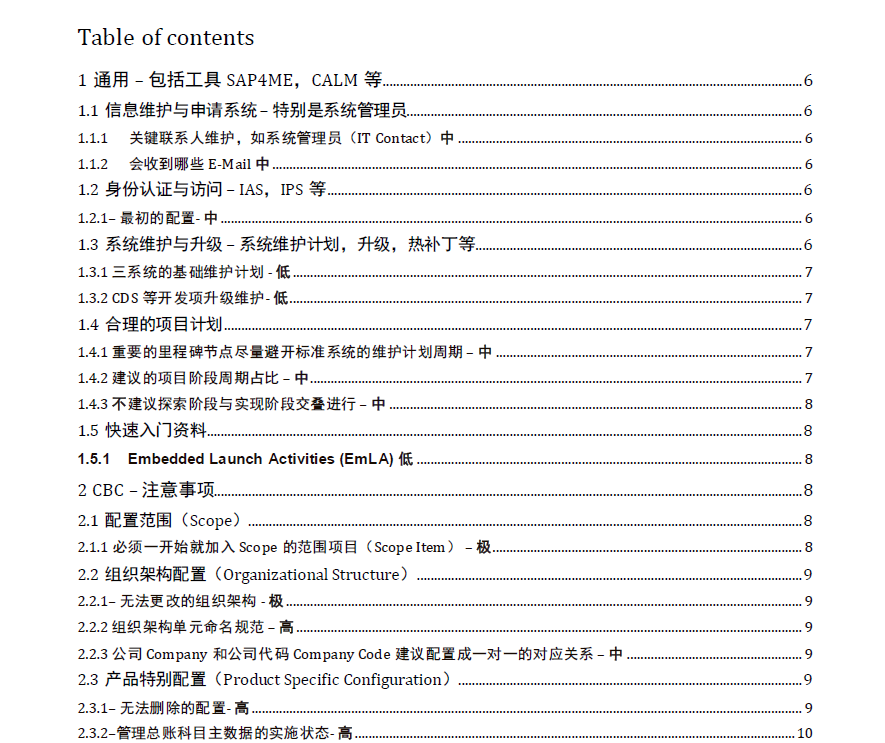 Table of contents

1 通用 – 包括工具 SAP4ME，CALM 等 6

1.1 信息维护与申请系统 – 特别是系统管理员 6

1.1.1 关键联系人维护，如系统管理员（IT Contact）中 6

1.1.2 会收到哪些 E-Mail 中 6

1.2 身份认证与访问 – IAS，IPS 等 6

1.2.1– 最初的配置- 中 6

1.3 系统维护与升级 – 系统维护计划，升级，热补丁等 6

1.3.1 三系统的基础维护计划 - 低 7

1.3.2 CDS 等开发项升级维护- 低 7

1.4 合理的项目计划 7

1.4.1 重要的里程碑节点尽量避开标准系统的维护计划周期 – 中 7

1.4.2 建议的项目阶段周期占比 – 中 7

1.4.3 不建议探索阶段与实现阶段交叠进行 – 中 8

1.5 快速入门资料 8

1.5.1 Embedded Launch Activities (EmLA) 低 8

2 CBC – 注意事项 8

2.1 配置范围（Scope） 8

2.1.1 必须一开始就加入 Scope 的范围项目（Scope Item） – 极 8

2.2 组织架构配置（Organizational Structure） 9

2.2.1– 无法更改的组织架构 - 极 9

2.2.2 组织架构单元命名规范 – 高 9

2.2.3 公司 Company 和公司代码 Company Code 建议配置成一对一的对应关系 – 中 9

2.3 产品特别配置（Product Specific Configuration） 9

2.3.1– 无法删除的配置- 高 9

2.3.2–管理总账科目主数据的实施状态- 高 10